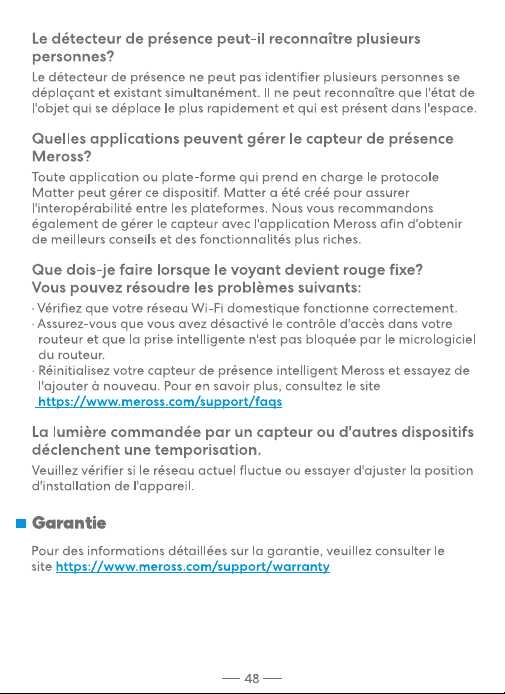 Le détecteur de présence peut-il reconnaître plusieurs personnes?

Le détecteur de présence ne peut pas identifier plusieurs personnes se déplaçant et existant simultanément. Il ne peut reconnaître que l'état de l'objet qui se déplace le plus rapidement et qui est présent dans l'espace.

Quelles applications peuvent gérer le capteur de présence Meross?

Toute application ou plate-forme qui prend en charge le protocole Matter peut gérer ce dispositif. Matter a été créé pour assurer l'interopérabilité entre les plateformes. Nous vous recommandons également de gérer le capteur avec l'application Meross afin d'obtenir de meilleurs conseils et des fonctionnalités plus riches.

Que dois-je faire lorsque le voyant devient rouge fixe? Vous pouvez résoudre les problèmes suivants:

· Vérifiez que votre réseau Wi-Fi domestique fonctionne correctement.
· Assurez-vous que vous avez désactivé le contrôle d'accès dans votre routeur et que la prise intelligente n'est pas bloquée par le micrologiciel du routeur.
· Réinitialisez votre capteur de présence intelligent Meross et essayez de l'ajouter à nouveau. Pour en savoir plus, consultez le site https://www.meross.com/support/faqs

La lumière commandée par un capteur ou d'autres dispositifs déclenchent une temporisation.

Veuillez vérifier si le réseau actuel fluctue ou essayer d'ajuster la position d'installation de l'appareil.

Garantie

Pour des informations détaillées sur la garantie, veuillez consulter le site https://www.meross.com/support/warranty

— 48 —